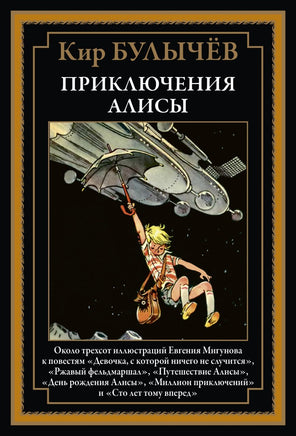 Кир БУЛЫЧЁВ

ПРИКЛЮЧЕНИЯ АЛИСЫ

Около трехсот иллюстраций Евгения Мигунова к повестям «Девочка, с которой ничего не случится», «Ржавый фельдмаршал», «Путешествие Алисы», «День рождения Алисы», «Миллион приключений» и «Сто лет тому вперед»